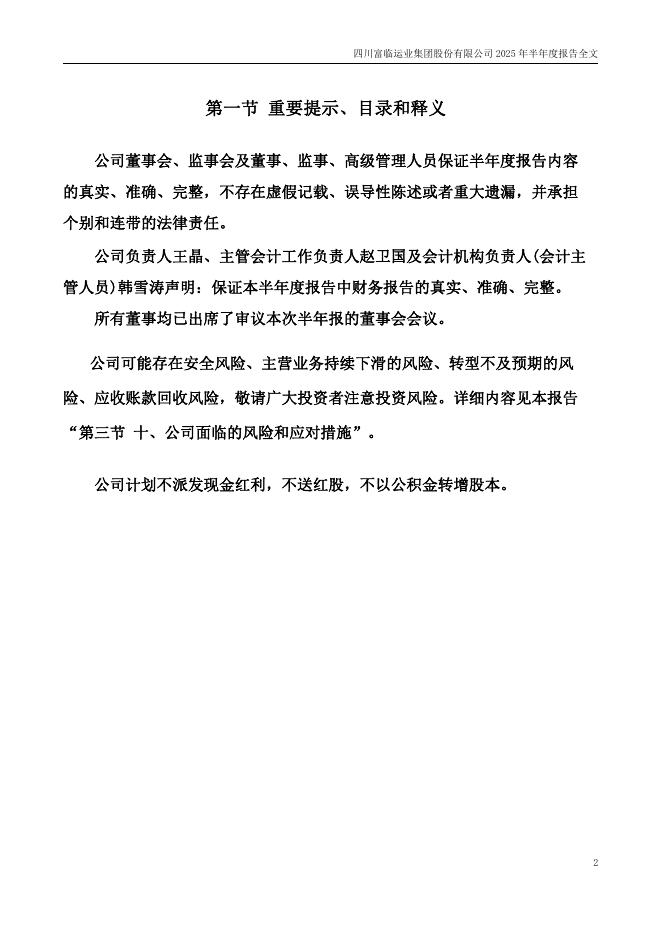 四川富临运业集团股份有限公司 2025 年半年度报告全文

第一节 重要提示、目录和释义

公司董事会、监事会及董事、监事、高级管理人员保证半年度报告内容的真实、准确、完整，不存在虚假记载、误导性陈述或者重大遗漏，并承担个别和连带的法律责任。

公司负责人王晶、主管会计工作负责人赵卫国及会计机构负责人(会计主管人员)韩雪涛声明：保证本半年度报告中财务报告的真实、准确、完整。

所有董事均已出席了审议本次半年报的董事会会议。

公司可能存在安全风险、主营业务持续下滑的风险、转型不及预期的风险、应收账款回收风险，敬请广大投资者注意投资风险。详细内容见本报告“第三节 十、公司面临的风险和应对措施”。

公司计划不派发现金红利，不送红股，不以公积金转增股本。

2